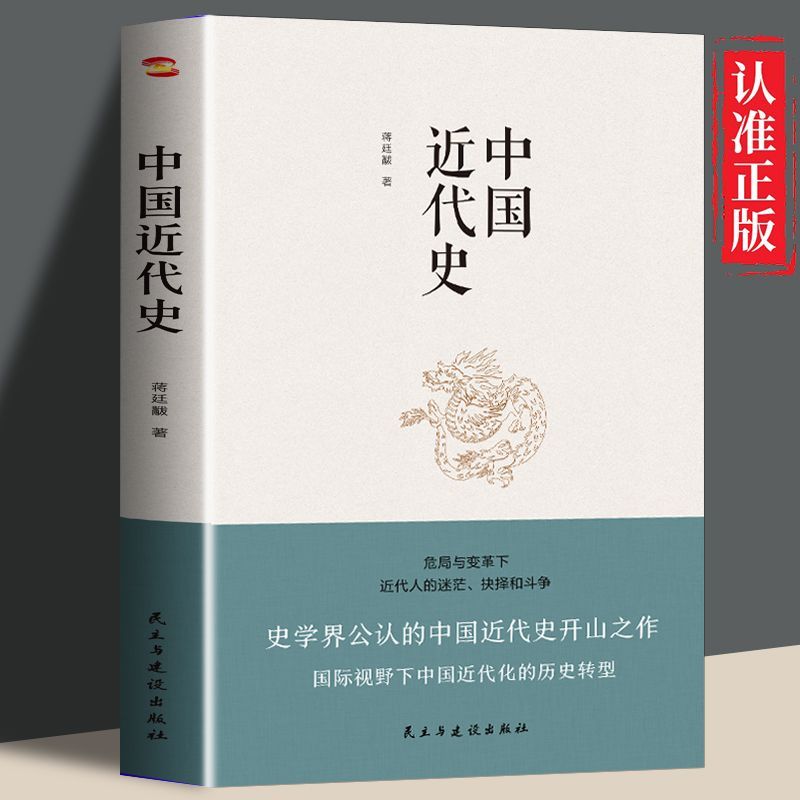 认准正版

中国近代史

蒋廷黻 著

民主与建设出版社

中国近代史

蒋廷黻 著

危局与变革下
近代人的迷茫、抉择和斗争

史学界公认的中国近代史开山之作

国际视野下中国近代化的历史转型

民主与建设出版社